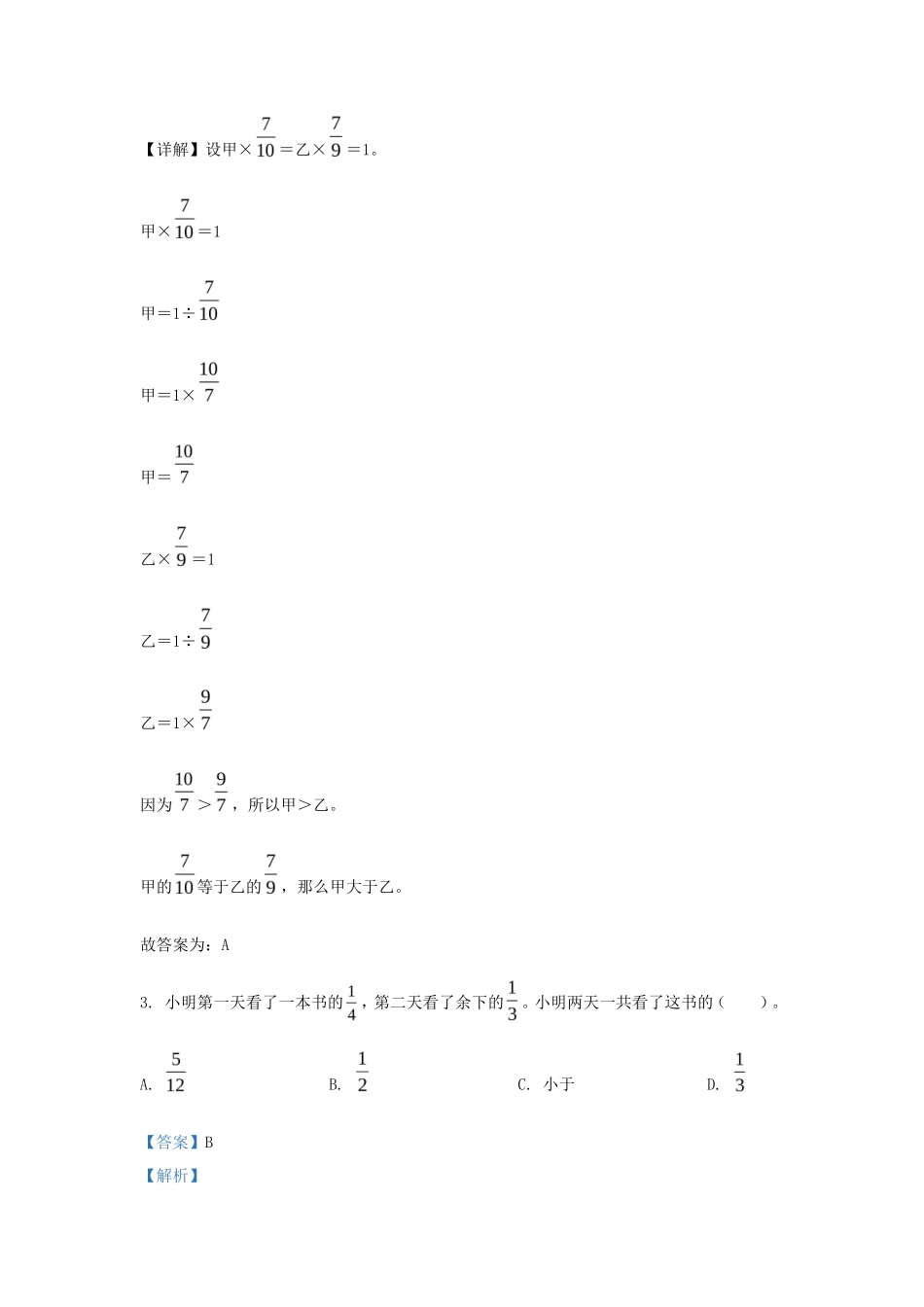 【详解】设甲×$\frac{7}{10}$＝乙×$\frac{7}{9}$＝1。

甲×$\frac{7}{10}$＝1

甲＝1÷$\frac{7}{10}$

甲＝1×$\frac{10}{7}$

甲＝$\frac{10}{7}$

乙×$\frac{7}{9}$＝1

乙＝1÷$\frac{7}{9}$

乙＝1×$\frac{9}{7}$

因为$\frac{10}{7}$＞$\frac{9}{7}$，所以甲＞乙。

甲的$\frac{7}{10}$等于乙的$\frac{7}{9}$，那么甲大于乙。

故答案为：A

3. 小明第一天看了一本书的$\frac{1}{4}$，第二天看了余下的$\frac{1}{3}$。小明两天一共看了这书的（　　）。

A. $\frac{5}{12}$　　B. $\frac{1}{2}$　　C. 小于　　D. $\frac{1}{3}$

【答案】B

【解析】